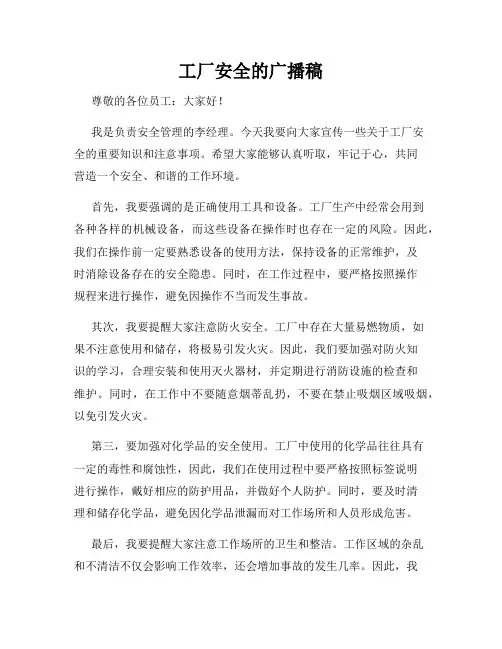 工厂安全的广播稿

尊敬的各位员工：大家好！

我是负责安全管理的李经理。今天我要向大家宣传一些关于工厂安全的重要知识和注意事项。希望大家能够认真听取，牢记于心，共同营造一个安全、和谐的工作环境。

首先，我要强调的是正确使用工具和设备。工厂生产中经常会用到各种各样的机械设备，而这些设备在操作时也存在一定的风险。因此，我们在操作前一定要熟悉设备的使用方法，保持设备的正常维护，及时消除设备存在的安全隐患。同时，在工作过程中，要严格按照操作规程来进行操作，避免因操作不当而发生事故。

其次，我要提醒大家注意防火安全。工厂中存在大量易燃物质，如果不注意使用和储存，将极易引发火灾。因此，我们要加强对防火知识的学习，合理安装和使用灭火器材，并定期进行消防设施的检查和维护。同时，在工作中不要随意烟蒂乱扔，不要在禁止吸烟区域吸烟，以免引发火灾。

第三，要加强对化学品的安全使用。工厂中使用的化学品往往具有一定的毒性和腐蚀性，因此，我们在使用过程中要严格按照标签说明进行操作，戴好相应的防护用品，并做好个人防护。同时，要及时清理和储存化学品，避免因化学品泄漏而对工作场所和人员形成危害。

最后，我要提醒大家注意工作场所的卫生和整洁。工作区域的杂乱和不清洁不仅会影响工作效率，还会增加事故的发生几率。因此，我